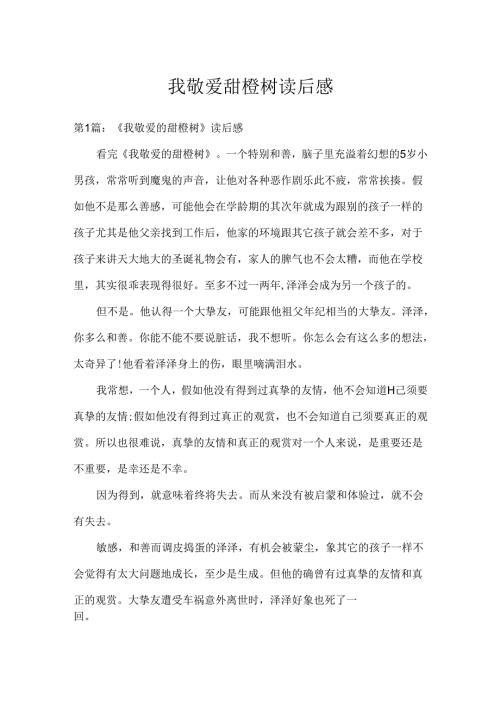 我敬爱甜橙树读后感

第1篇：《我敬爱的甜橙树》读后感

看完《我敬爱的甜橙树》。一个特别和善，脑子里充溢着幻想的5岁小男孩，常常听到魔鬼的声音，让他对各种恶作剧乐此不疲，常常挨揍。假如他不是那么善感，可能他会在学龄期的其次年就成为跟别的孩子一样的孩子尤其是他父亲找到工作后，他家的环境跟其它孩子就会差不多，对于孩子来讲天大地大的圣诞礼物会有，家人的脾气也不会太糟，而他在学校里，其实很乖表现得很好。至多不过一两年，泽泽会成为另一个孩子的。

但不是。他认得一个大挚友，可能跟他祖父年纪相当的大挚友。泽泽，你多么和善。你能不能不要说脏话，我不想听。你怎么会有这么多的想法，太奇异了！他看着泽泽身上的伤，眼里噙满泪水。

我常想，一个人，假如他没有得到过真挚的友情，他不会知道H己须要真挚的友情；假如他没有得到过真正的观赏，也不会知道自己须要真正的观赏。所以也很难说，真挚的友情和真正的观赏对一个人来说，是重要还是不重要，是幸还是不幸。

因为得到，就意味着终将失去。而从来没有被启蒙和体验过，就不会有失去。

敏感，和善而调皮捣蛋的泽泽，有机会被蒙尘，象其它的孩子一样不会觉得有太大问题地成长，至少是生成。但他的确曾有过真挚的友情和真正的观赏。大挚友遭受车祸意外离世时，泽泽好象也死了一回。